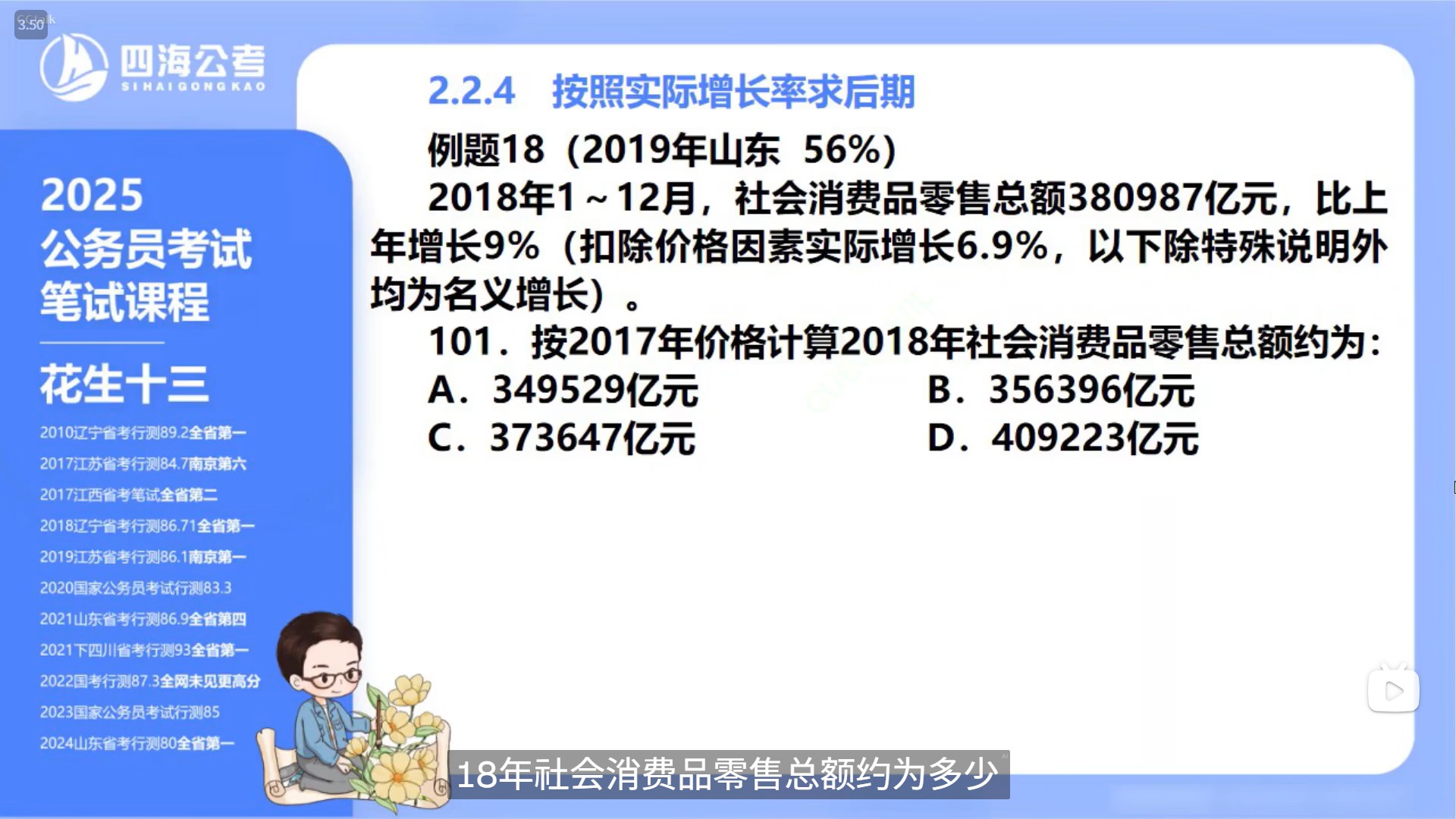 3.50

四海公考
SIHAIGONGKAO

2025
公务员考试
笔试课程

花生十三

2010辽宁省考行测89.2全省第一
2017江苏省考行测84.7南京第六
2017江西省考笔试全省第二
2018辽宁省考行测86.71全省第一
2019江苏省考行测86.1南京第一
2020国家公务员考试行测83.3
2021山东省考行测86.9全省第四
2021下四川省考行测93全省第一
2022国考行测87.3全网未见更高分
2023国家公务员考试行测85
2024山东省考行测80全省第一

2.2.4 按照实际增长率求后期

例题18（2019年山东 56%）

2018年1～12月，社会消费品零售总额380987亿元，比上年增长9%（扣除价格因素实际增长6.9%，以下除特殊说明外均为名义增长）。

101．按2017年价格计算2018年社会消费品零售总额约为：

A．349529亿元 B．356396亿元
C．373647亿元 D．409223亿元

18年社会消费品零售总额约为多少